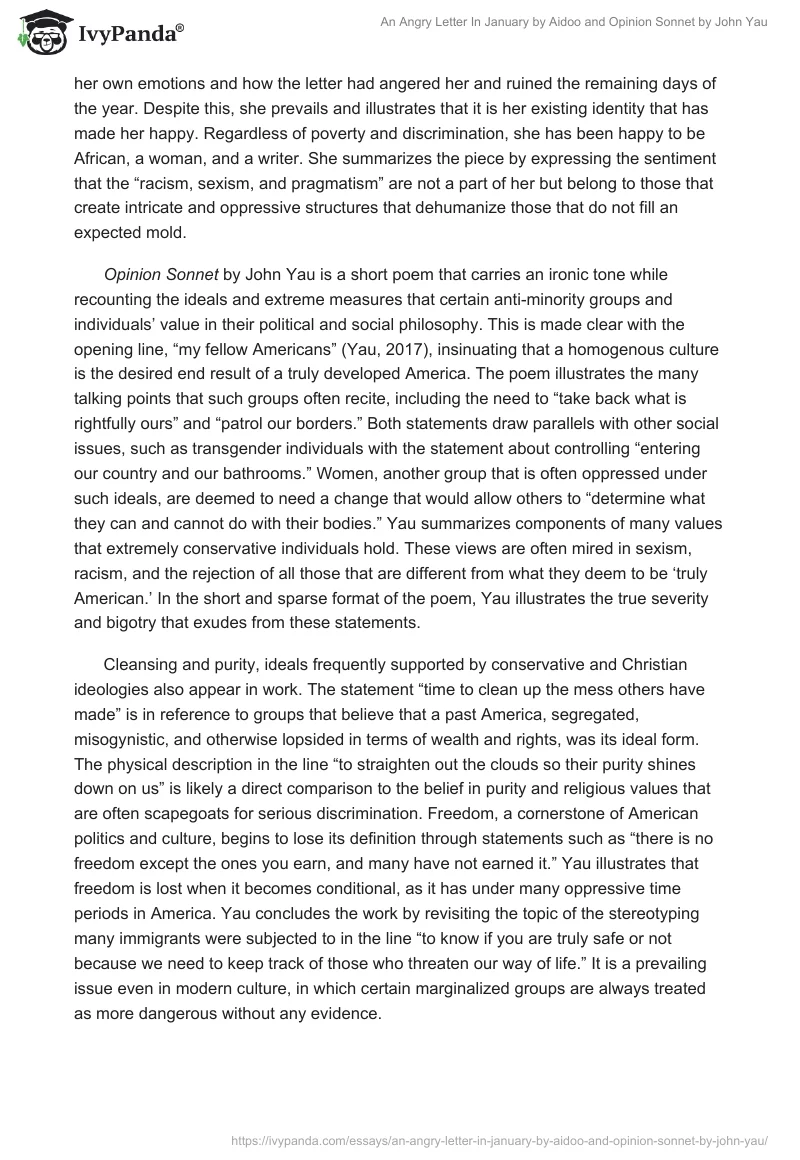 IvyPanda®

An Angry Letter In January by Aidoo and Opinion Sonnet by John Yau

her own emotions and how the letter had angered her and ruined the remaining days of the year. Despite this, she prevails and illustrates that it is her existing identity that has made her happy. Regardless of poverty and discrimination, she has been happy to be African, a woman, and a writer. She summarizes the piece by expressing the sentiment that the “racism, sexism, and pragmatism” are not a part of her but belong to those that create intricate and oppressive structures that dehumanize those that do not fill an expected mold.

Opinion Sonnet by John Yau is a short poem that carries an ironic tone while recounting the ideals and extreme measures that certain anti-minority groups and individuals’ value in their political and social philosophy. This is made clear with the opening line, “my fellow Americans” (Yau, 2017), insinuating that a homogenous culture is the desired end result of a truly developed America. The poem illustrates the many talking points that such groups often recite, including the need to “take back what is rightfully ours” and “patrol our borders.” Both statements draw parallels with other social issues, such as transgender individuals with the statement about controlling “entering our country and our bathrooms.” Women, another group that is often oppressed under such ideals, are deemed to need a change that would allow others to “determine what they can and cannot do with their bodies.” Yau summarizes components of many values that extremely conservative individuals hold. These views are often mired in sexism, racism, and the rejection of all those that are different from what they deem to be ‘truly American.’ In the short and sparse format of the poem, Yau illustrates the true severity and bigotry that exudes from these statements.

Cleansing and purity, ideals frequently supported by conservative and Christian ideologies also appear in work. The statement “time to clean up the mess others have made” is in reference to groups that believe that a past America, segregated, misogynistic, and otherwise lopsided in terms of wealth and rights, was its ideal form. The physical description in the line “to straighten out the clouds so their purity shines down on us” is likely a direct comparison to the belief in purity and religious values that are often scapegoats for serious discrimination. Freedom, a cornerstone of American politics and culture, begins to lose its definition through statements such as “there is no freedom except the ones you earn, and many have not earned it.” Yau illustrates that freedom is lost when it becomes conditional, as it has under many oppressive time periods in America. Yau concludes the work by revisiting the topic of the stereotyping many immigrants were subjected to in the line “to know if you are truly safe or not because we need to keep track of those who threaten our way of life.” It is a prevailing issue even in modern culture, in which certain marginalized groups are always treated as more dangerous without any evidence.

https://ivypanda.com/essays/an-angry-letter-in-january-by-aidoo-and-opinion-sonnet-by-john-yau/